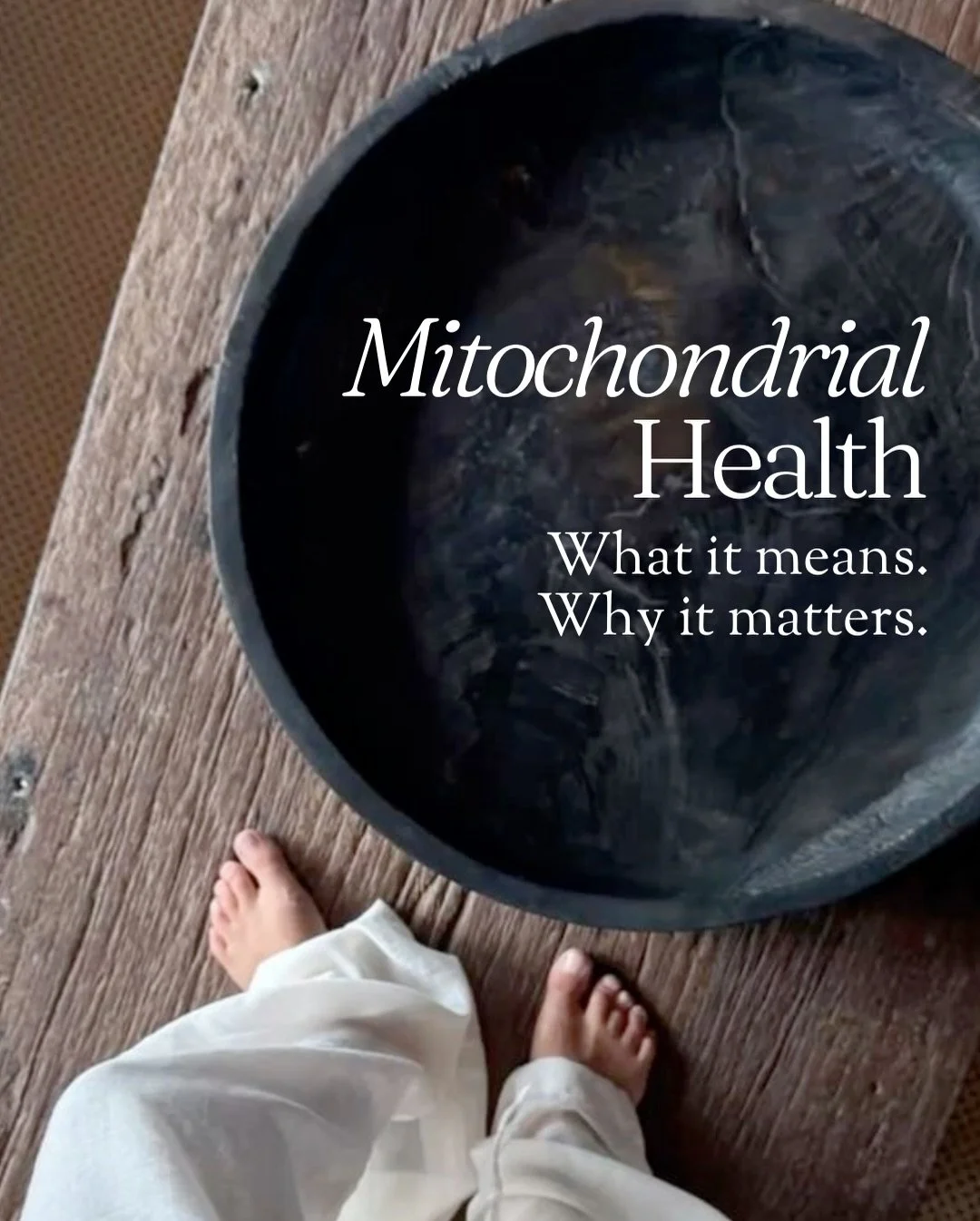 Mitochondrial
Health
What it means.
Why it matters.